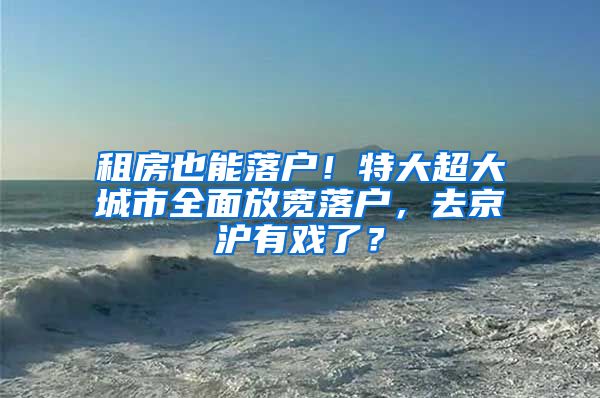 租房也能落户！特大超大城市全面放宽落户，去京沪有戏了？